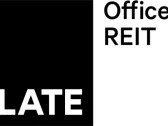 LATE

Office
REIT